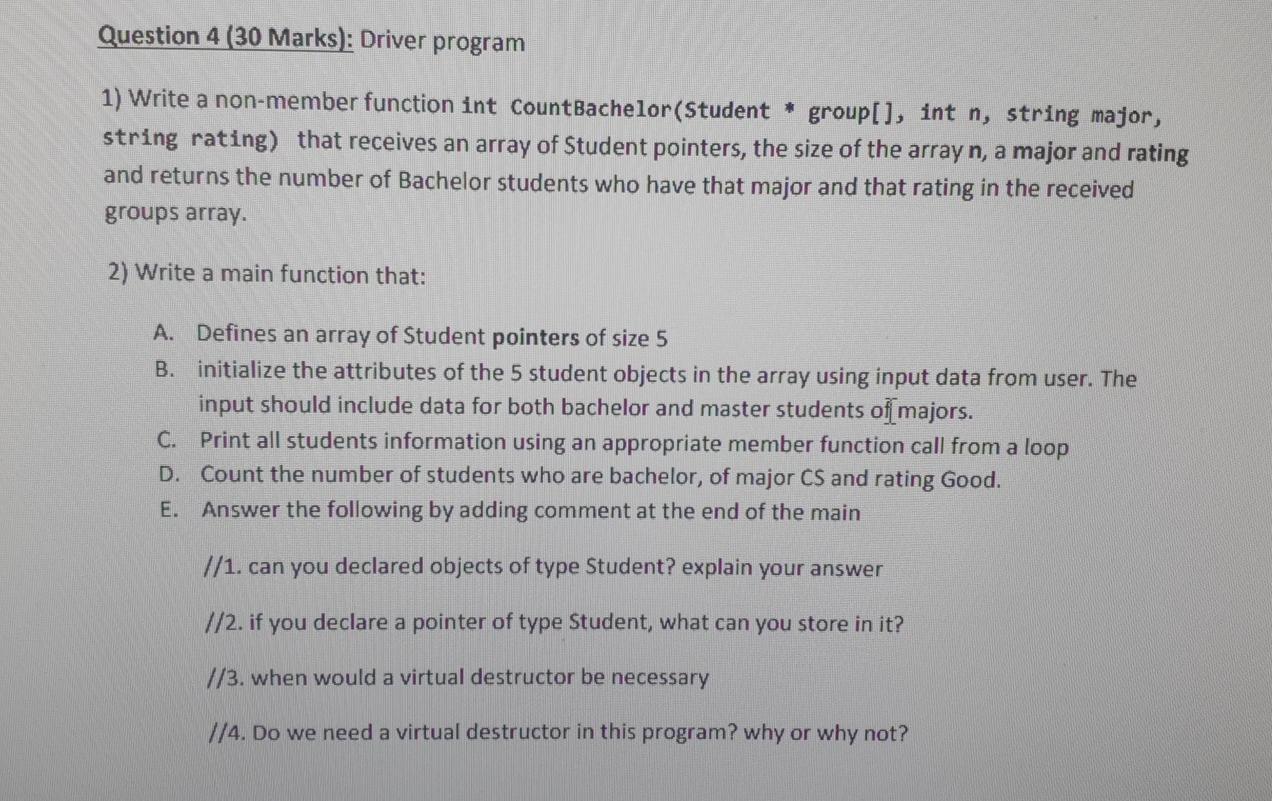 Question 4 (30 Marks): Driver program

1) Write a non-member function int CountBachelor(Student * group[], int n, string major, string rating) that receives an array of Student pointers, the size of the array n, a major and rating and returns the number of Bachelor students who have that major and that rating in the received groups array.

2) Write a main function that:

A. Defines an array of Student pointers of size 5
B. initialize the attributes of the 5 student objects in the array using input data from user. The input should include data for both bachelor and master students of majors.
C. Print all students information using an appropriate member function call from a loop
D. Count the number of students who are bachelor, of major CS and rating Good.
E. Answer the following by adding comment at the end of the main

//1. can you declared objects of type Student? explain your answer

//2. if you declare a pointer of type Student, what can you store in it?

//3. when would a virtual destructor be necessary

//4. Do we need a virtual destructor in this program? why or why not?